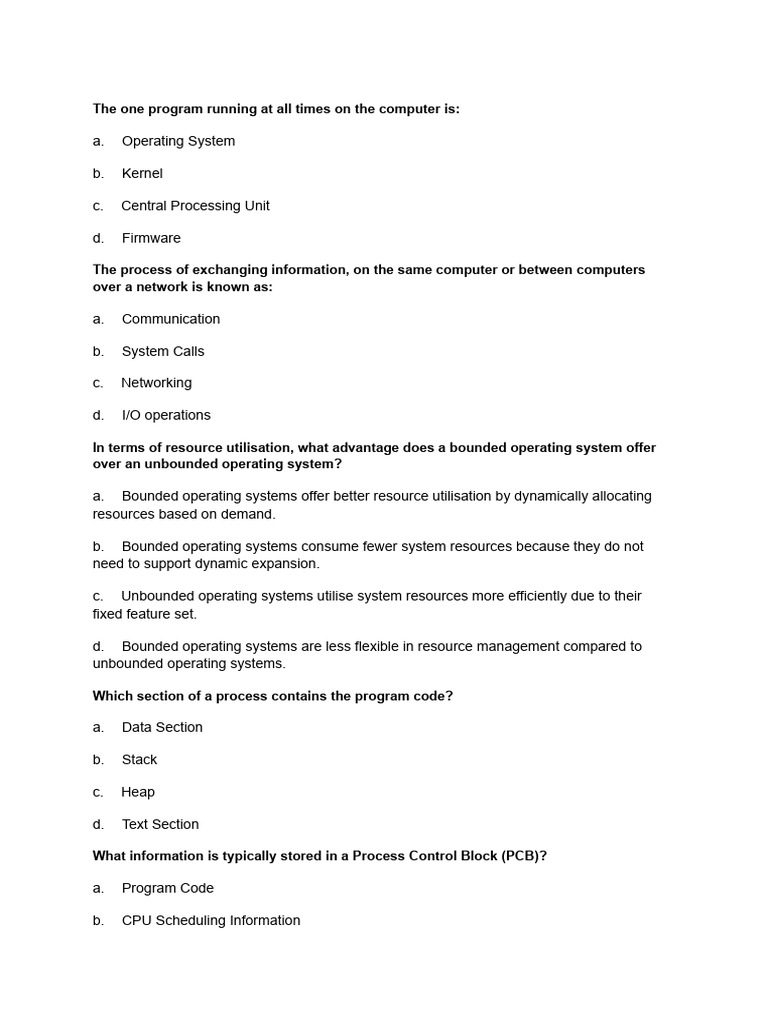 The one program running at all times on the computer is:

a. Operating System

b. Kernel

c. Central Processing Unit

d. Firmware

The process of exchanging information, on the same computer or between computers over a network is known as:

a. Communication

b. System Calls

c. Networking

d. I/O operations

In terms of resource utilisation, what advantage does a bounded operating system offer over an unbounded operating system?

a. Bounded operating systems offer better resource utilisation by dynamically allocating resources based on demand.

b. Bounded operating systems consume fewer system resources because they do not need to support dynamic expansion.

c. Unbounded operating systems utilise system resources more efficiently due to their fixed feature set.

d. Bounded operating systems are less flexible in resource management compared to unbounded operating systems.

Which section of a process contains the program code?

a. Data Section

b. Stack

c. Heap

d. Text Section

What information is typically stored in a Process Control Block (PCB)?

a. Program Code

b. CPU Scheduling Information